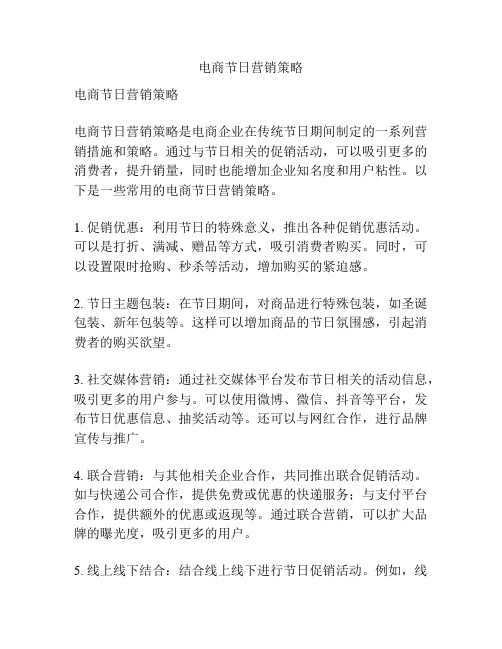 电商节日营销策略

电商节日营销策略

电商节日营销策略是电商企业在传统节日期间制定的一系列营销措施和策略。通过与节日相关的促销活动，可以吸引更多的消费者，提升销量，同时也能增加企业知名度和用户粘性。以下是一些常用的电商节日营销策略。

1. 促销优惠：利用节日的特殊意义，推出各种促销优惠活动。可以是打折、满减、赠品等方式，吸引消费者购买。同时，可以设置限时抢购、秒杀等活动，增加购买的紧迫感。

2. 节日主题包装：在节日期间，对商品进行特殊包装，如圣诞包装、新年包装等。这样可以增加商品的节日氛围感，引起消费者的购买欲望。

3. 社交媒体营销：通过社交媒体平台发布节日相关的活动信息，吸引更多的用户参与。可以使用微博、微信、抖音等平台，发布节日优惠信息、抽奖活动等。还可以与网红合作，进行品牌宣传与推广。

4. 联合营销：与其他相关企业合作，共同推出联合促销活动。如与快递公司合作，提供免费或优惠的快递服务；与支付平台合作，提供额外的优惠或返现等。通过联合营销，可以扩大品牌的曝光度，吸引更多的用户。

5. 线上线下结合：结合线上线下进行节日促销活动。例如，线